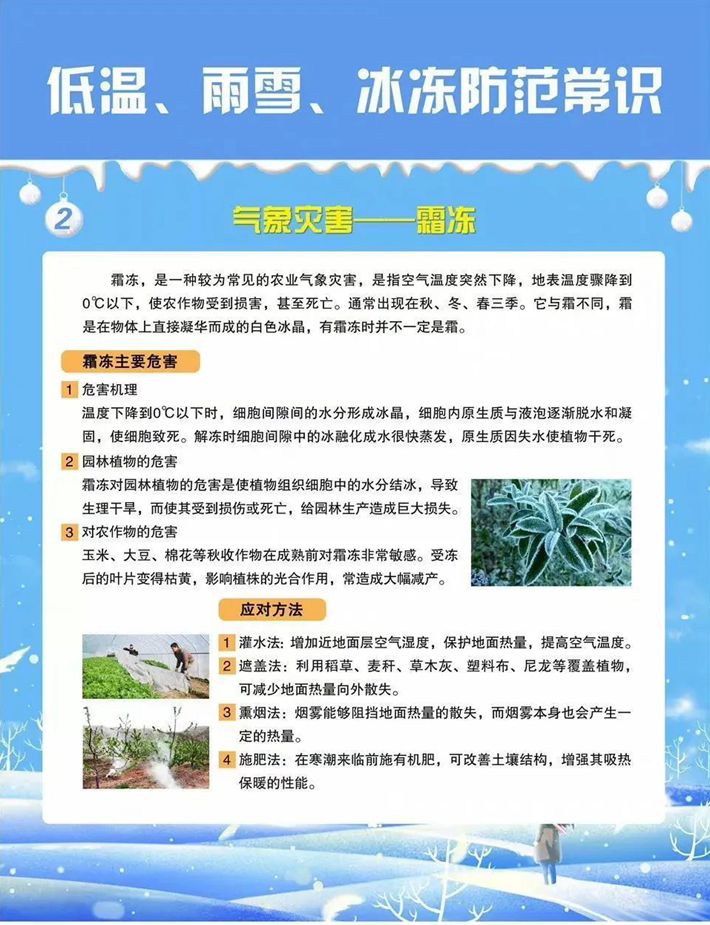 低温、雨雪、冰冻防范常识

2

气象灾害——霜冻

霜冻，是一种较为常见的农业气象灾害，是指空气温度突然下降，地表温度骤降到0℃以下，使农作物受到损害，甚至死亡。通常出现在秋、冬、春三季。它与霜不同，霜是在物体上直接凝华而成的白色冰晶，有霜冻时并不一定是霜。

霜冻主要危害

1 危害机理
温度下降到0℃以下时，细胞间隙间的水分形成冰晶，细胞内原生质与液泡逐渐脱水和凝固，使细胞致死。解冻时细胞间隙中的冰融化成水很快蒸发，原生质因失水使植物干死。

2 园林植物的危害
霜冻对园林植物的危害是使植物组织细胞中的水分结冰，导致生理干旱，而使其受到损伤或死亡，给园林生产造成巨大损失。

3 对农作物的危害
玉米、大豆、棉花等秋收作物在成熟前对霜冻非常敏感。受冻后的叶片变得枯黄，影响植株的光合作用，常造成大幅减产。

应对方法

1 灌水法：增加近地面层空气湿度，保护地面热量，提高空气温度。

2 遮盖法：利用稻草、麦秆、草木灰、塑料布、尼龙等覆盖植物，可减少地面热量向外散失。

3 熏烟法：烟雾能够阻挡地面热量的散失，而烟雾本身也会产生一定的热量。

4 施肥法：在寒潮来临前施有机肥，可改善土壤结构，增强其吸热保暖的性能。